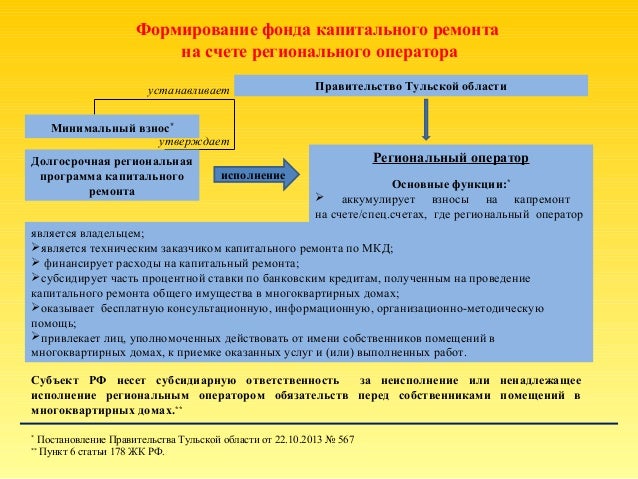 Формирование фонда капитального ремонта на счете регионального оператора

устанавливает

Правительство Тульской области

Минимальный взнос*

утверждает

Долгосрочная региональная программа капитального ремонта

исполнение

Региональный оператор

Основные функции:*

➢ аккумулирует взносы на капремонт на счете/спец.счетах, где региональный оператор является владельцем;
➢является техническим заказчиком капитального ремонта по МКД;
➢ финансирует расходы на капитальный ремонта;
➢субсидирует часть процентной ставки по банковским кредитам, полученным на проведение капитального ремонта общего имущества в многоквартирных домах;
➢оказывает бесплатную консультационную, информационную, организационно-методическую помощь;
➢привлекает лиц, уполномоченных действовать от имени собственников помещений в многоквартирных домах, к приемке оказанных услуг и (или) выполненных работ.

Субъект РФ несет субсидиарную ответственность за неисполнение или ненадлежащее исполнение региональным оператором обязательств перед собственниками помещений в многоквартирных домах.**

* Постановление Правительства Тульской области от 22.10.2013 № 567
** Пункт 6 статьи 178 ЖК РФ.